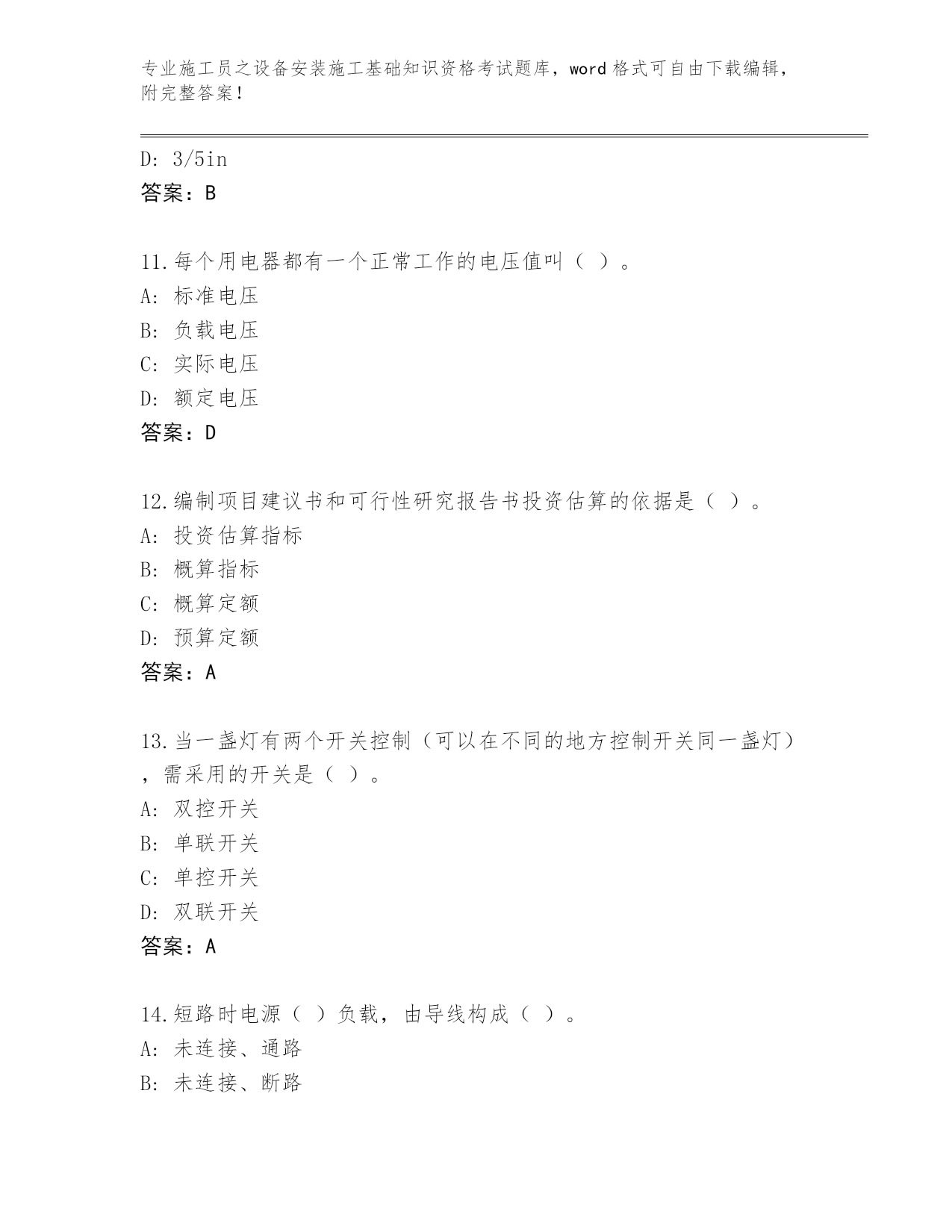 专业施工员之设备安装施工基础知识资格考试题库，word 格式可自由下载编辑，附完整答案！

D: 3/5in
答案：B

11.每个用电器都有一个正常工作的电压值叫（ ）。
A: 标准电压
B: 负载电压
C: 实际电压
D: 额定电压
答案：D

12.编制项目建议书和可行性研究报告书投资估算的依据是（ ）。
A: 投资估算指标
B: 概算指标
C: 概算定额
D: 预算定额
答案：A

13.当一盏灯有两个开关控制（可以在不同的地方控制开关同一盏灯），需采用的开关是（ ）。
A: 双控开关
B: 单联开关
C: 单控开关
D: 双联开关
答案：A

14.短路时电源（ ）负载，由导线构成（ ）。
A: 未连接、通路
B: 未连接、断路